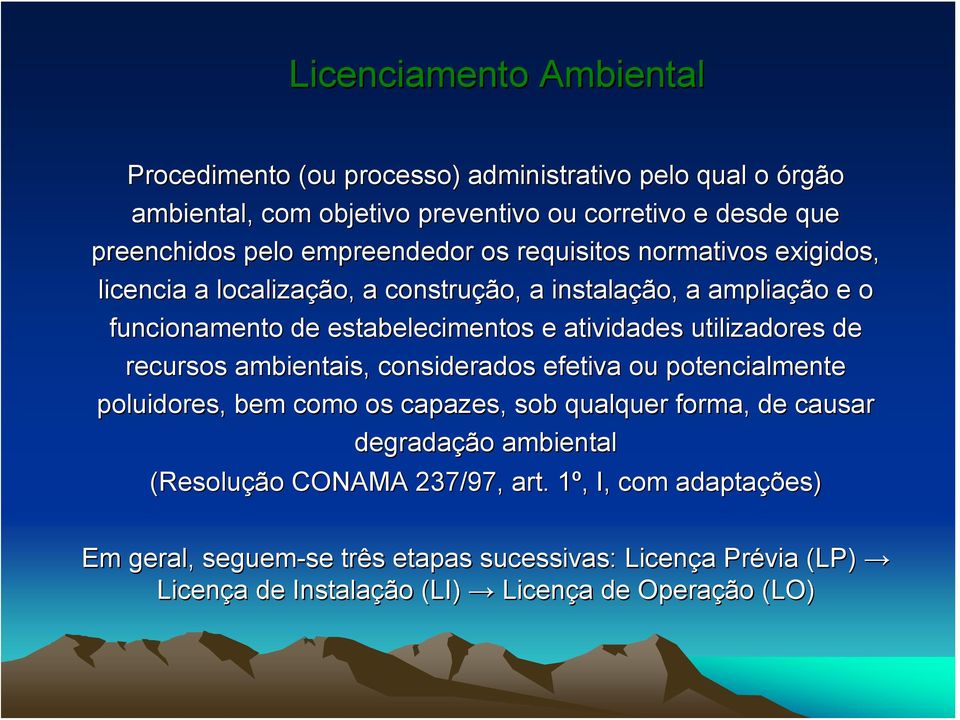 Licenciamento Ambiental

Procedimento (ou processo) administrativo pelo qual o órgão ambiental, com objetivo preventivo ou corretivo e desde que preenchidos pelo empreendedor os requisitos normativos exigidos, licencia a localização, a construção, a instalação, a ampliação e o funcionamento de estabelecimentos e atividades utilizadores de recursos ambientais, considerados efetiva ou potencialmente poluidores, bem como os capazes, sob qualquer forma, de causar degradação ambiental

(Resolução CONAMA 237/97, art. 1º, I, com adaptações)

Em geral, seguem-se três etapas sucessivas: Licença Prévia (LP) → Licença de Instalação (LI) → Licença de Operação (LO)